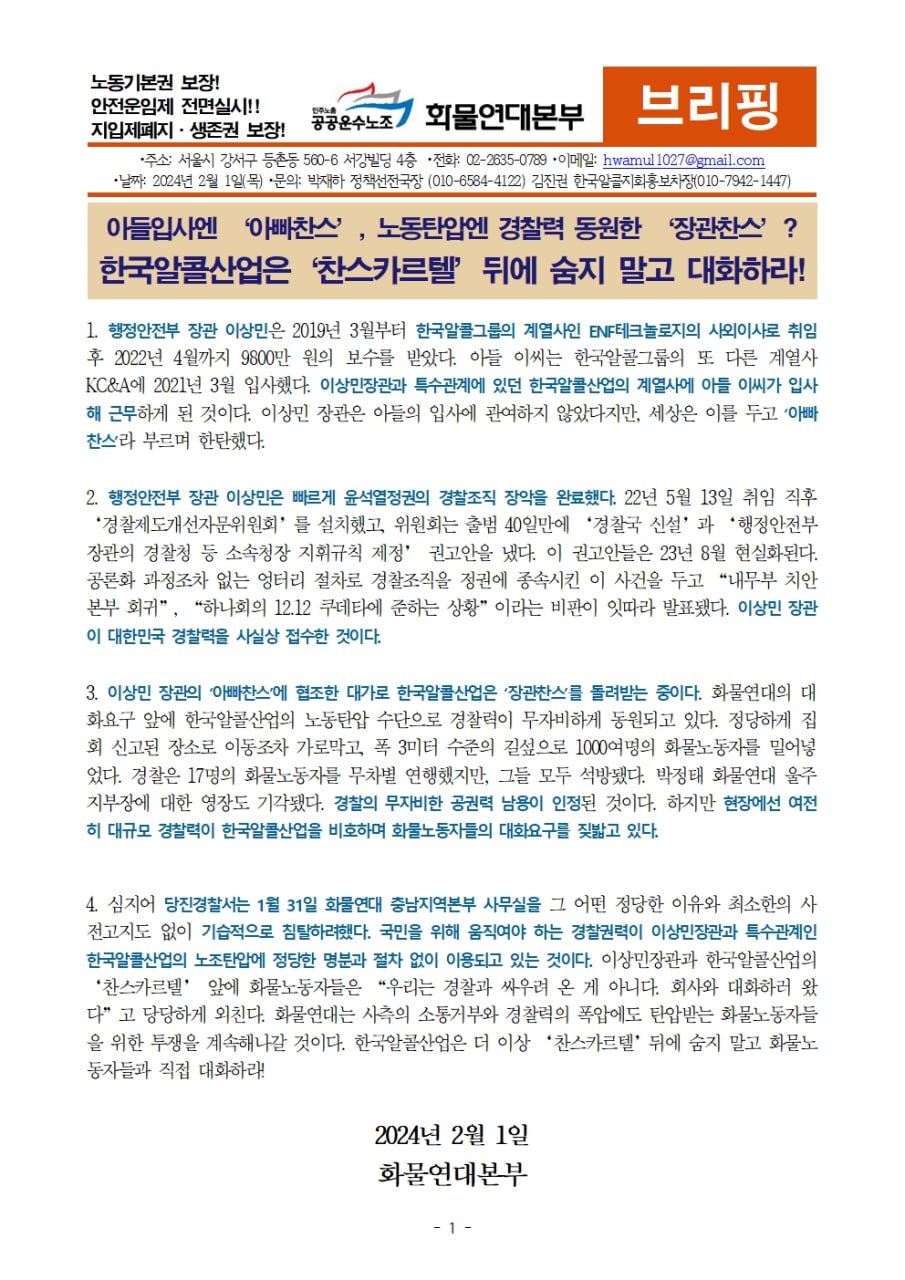 노동기본권 보장!
안전운임제 전면실시!!
지입제폐지 · 생존권 보장!

민주노총 공공운수노조 화물연대본부

브리핑

•주소: 서울시 강서구 등촌동 560-6 서강빌딩 4층 •전화: 02-2635-0789 •이메일: hwamul1027@gmail.com
•날짜: 2024년 2월 1일(목) •문의: 박재하 정책선전국장 (010-6584-4122) 김진권 한국알콜지회홍보차장(010-7942-1447)

아들입사엔 '아빠찬스', 노동탄압엔 경찰력 동원한 '장관찬스'?
한국알콜산업은 '찬스카르텔' 뒤에 숨지 말고 대화하라!

1. 행정안전부 장관 이상민은 2019년 3월부터 한국알콜그룹의 계열사인 ENF테크놀로지의 사외이사로 취임 후 2022년 4월까지 9800만 원의 보수를 받았다. 아들 이씨는 한국알콜그룹의 또 다른 계열사 KC&A에 2021년 3월 입사했다. 이상민장관과 특수관계에 있던 한국알콜산업의 계열사에 아들 이씨가 입사해 근무하게 된 것이다. 이상민 장관은 아들의 입사에 관여하지 않았다지만, 세상은 이를 두고 '아빠찬스'라 부르며 한탄했다.

2. 행정안전부 장관 이상민은 빠르게 윤석열정권의 경찰조직 장악을 완료했다. 22년 5월 13일 취임 직후 '경찰제도개선자문위원회'를 설치했고, 위원회는 출범 40일만에 '경찰국 신설'과 '행정안전부 장관의 경찰청 등 소속청장 지휘규칙 제정' 권고안을 냈다. 이 권고안들은 23년 8월 현실화된다. 공론화 과정조차 없는 엉터리 절차로 경찰조직을 정권에 종속시킨 이 사건을 두고 "내무부 치안본부 회귀", "하나회의 12.12 쿠데타에 준하는 상황"이라는 비판이 잇따라 발표됐다. 이상민 장관이 대한민국 경찰력을 사실상 접수한 것이다.

3. 이상민 장관의 '아빠찬스'에 협조한 대가로 한국알콜산업은 '장관찬스'를 돌려받는 중이다. 화물연대의 대화요구 앞에 한국알콜산업의 노동탄압 수단으로 경찰력이 무자비하게 동원되고 있다. 정당하게 집회 신고된 장소로 이동조차 가로막고, 폭 3미터 수준의 길섶으로 1000여명의 화물노동자를 밀어넣었다. 경찰은 17명의 화물노동자를 무차별 연행했지만, 그들 모두 석방됐다. 박정태 화물연대 울주지부장에 대한 영장도 기각됐다. 경찰의 무자비한 공권력 남용이 인정된 것이다. 하지만 현장에선 여전히 대규모 경찰력이 한국알콜산업을 비호하며 화물노동자들의 대화요구를 짓밟고 있다.

4. 심지어 당진경찰서는 1월 31일 화물연대 충남지역본부 사무실을 그 어떤 정당한 이유와 최소한의 사전고지도 없이 기습적으로 침탈하려했다. 국민을 위해 움직여야 하는 경찰권력이 이상민장관과 특수관계인 한국알콜산업의 노조탄압에 정당한 명분과 절차 없이 이용되고 있는 것이다. 이상민장관과 한국알콜산업의 '찬스카르텔' 앞에 화물노동자들은 "우리는 경찰과 싸우려 온 게 아니다. 회사와 대화하러 왔다"고 당당하게 외친다. 화물연대는 사측의 소통거부와 경찰력의 폭압에도 탄압받는 화물노동자들을 위한 투쟁을 계속해나갈 것이다. 한국알콜산업은 더 이상 '찬스카르텔' 뒤에 숨지 말고 화물노동자들과 직접 대화하라!

2024년 2월 1일
화물연대본부

- 1 -